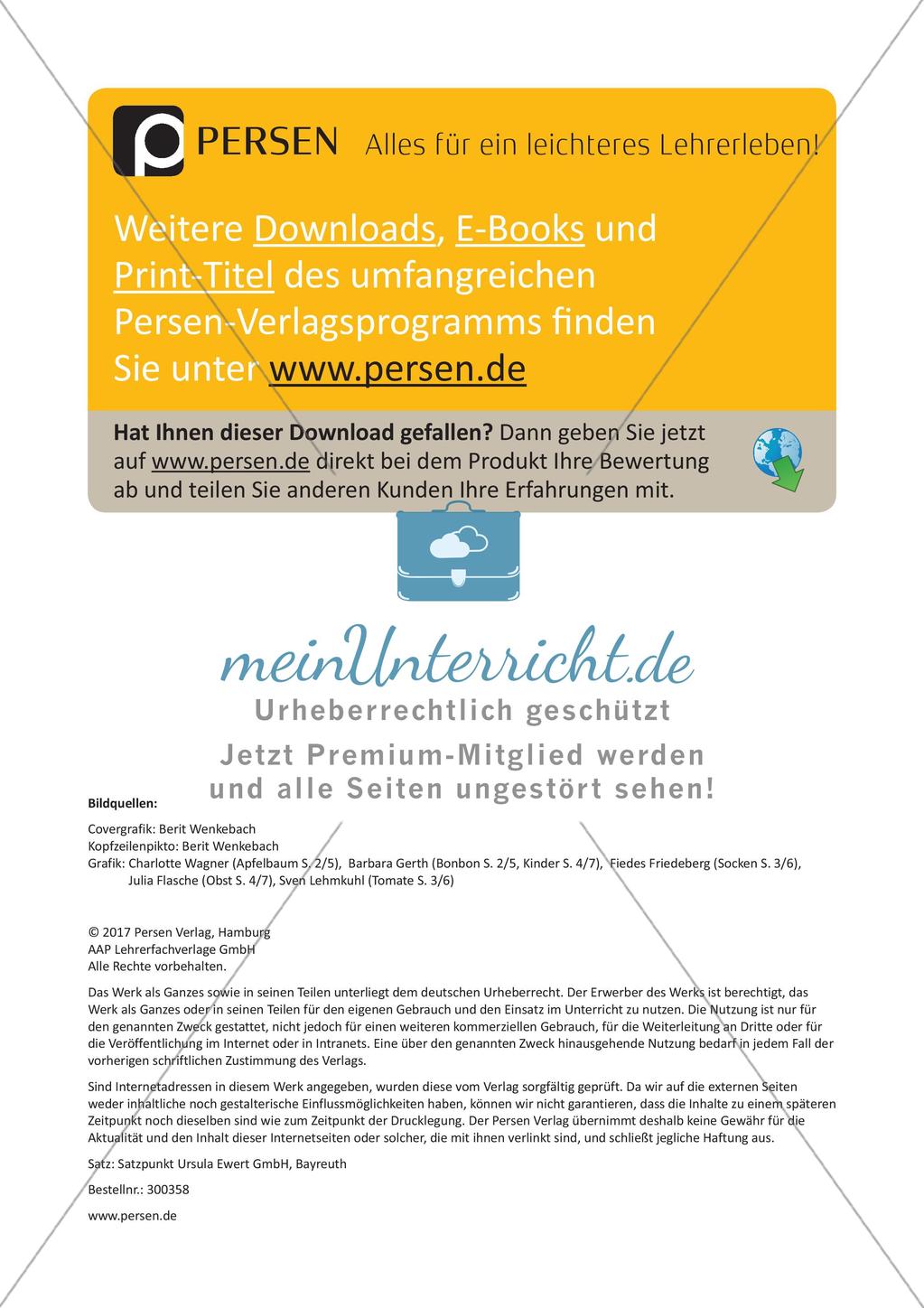 PERSEN Alles für ein leichteres Lehrerleben!

Weitere Downloads, E-Books und Print-Titel des umfangreichen Persen-Verlagsprogramms finden Sie unter www.persen.de

Hat Ihnen dieser Download gefallen? Dann geben Sie jetzt auf www.persen.de direkt bei dem Produkt Ihre Bewertung ab und teilen Sie anderen Kunden Ihre Erfahrungen mit.

meinUnterricht.de
Urheberrechtlich geschützt
Jetzt Premium-Mitglied werden und alle Seiten ungestört sehen!

Bildquellen:

Covergrafik: Berit Wenkebach
Kopfzeilenpikto: Berit Wenkebach
Grafik: Charlotte Wagner (Apfelbaum S. 2/5), Barbara Gerth (Bonbon S. 2/5, Kinder S. 4/7), Fiedes Friedeberg (Socken S. 3/6), Julia Flasche (Obst S. 4/7), Sven Lehmkuhl (Tomate S. 3/6)

© 2017 Persen Verlag, Hamburg
AAP Lehrerfachverlage GmbH
Alle Rechte vorbehalten.

Das Werk als Ganzes sowie in seinen Teilen unterliegt dem deutschen Urheberrecht. Der Erwerber des Werks ist berechtigt, das Werk als Ganzes oder in seinen Teilen für den eigenen Gebrauch und den Einsatz im Unterricht zu nutzen. Die Nutzung ist nur für den genannten Zweck gestattet, nicht jedoch für einen weiteren kommerziellen Gebrauch, für die Weiterleitung an Dritte oder für die Veröffentlichung im Internet oder in Intranets. Eine über den genannten Zweck hinausgehende Nutzung bedarf in jedem Fall der vorherigen schriftlichen Zustimmung des Verlags.

Sind Internetadressen in diesem Werk angegeben, wurden diese vom Verlag sorgfältig geprüft. Da wir auf die externen Seiten weder inhaltliche noch gestalterische Einflussmöglichkeiten haben, können wir nicht garantieren, dass die Inhalte zu einem späteren Zeitpunkt noch dieselben sind wie zum Zeitpunkt der Drucklegung. Der Persen Verlag übernimmt deshalb keine Gewähr für die Aktualität und den Inhalt dieser Internetseiten oder solcher, die mit ihnen verlinkt sind, und schließt jegliche Haftung aus.

Satz: Satzpunkt Ursula Ewert GmbH, Bayreuth

Bestellnr.: 300358

www.persen.de